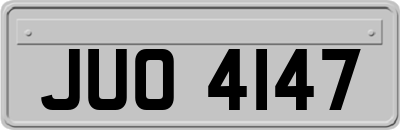 JUO 4147